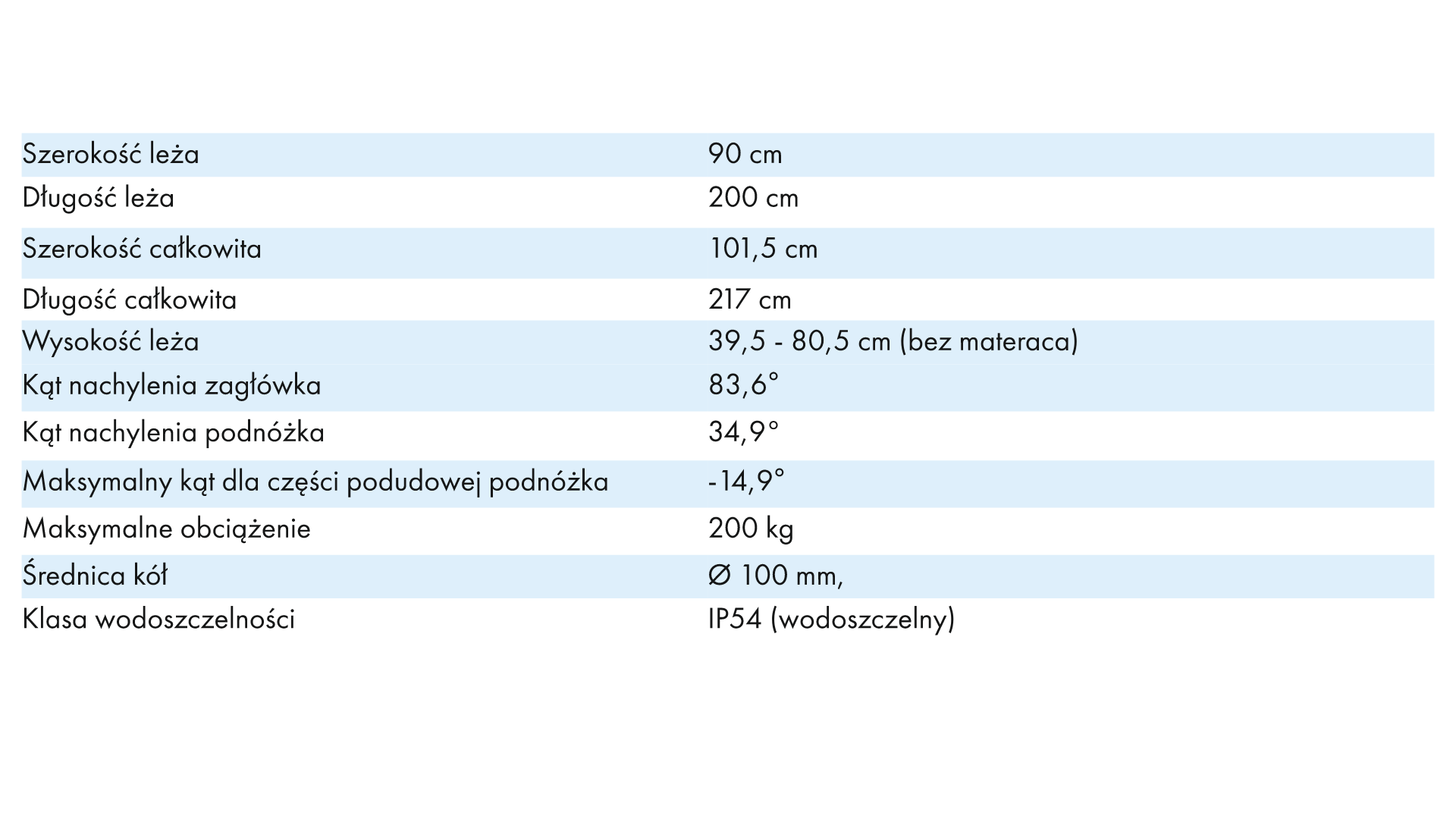 | Szerokość leża | 90 cm |
|---|---|
| Długość leża | 200 cm |
| Szerokość całkowita | 101,5 cm |
| Długość całkowita | 217 cm |
| Wysokość leża | 39,5 - 80,5 cm (bez materaca) |
| Kąt nachylenia zagłówka | 83,6° |
| Kąt nachylenia podnóżka | 34,9° |
| Maksymalny kąt dla części podudowej podnóżka | -14,9° |
| Maksymalne obciążenie | 200 kg |
| Średnica kół | Ø 100 mm, |
| Klasa wodoszczelności | IP54 (wodoszczelny) |